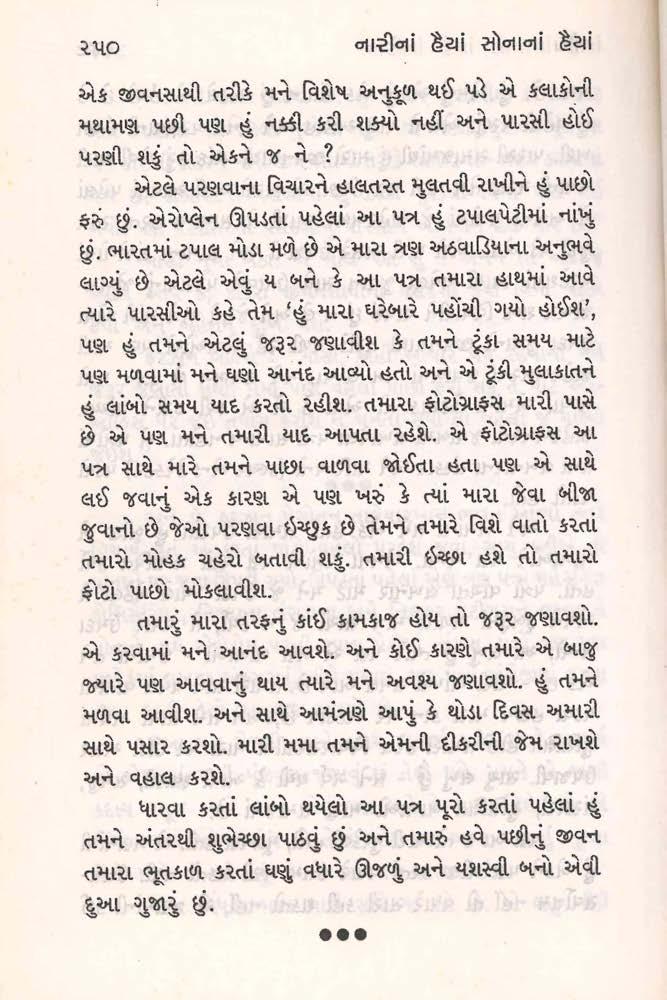 ૨૫૦ નારીનાં હૈયાં સોનાનાં હૈયાં

એક જીવનસાથી તરીકે મને વિશેષ અનુકૂળ થઈ પડે એ કલાકોની મથામણ પછી પણ હું નક્કી કરી શક્યો નહીં અને પારસી હોઈ પરણી શકું તો એકને જ ને ?

એટલે પરણવાના વિચારને હાલતરત મુલતવી રાખીને હું પાછો ફરું છું. એરોપ્લેન ઊપડતાં પહેલાં આ પત્ર હું ટપાલપેટીમાં નાખું છું. ભારતમાં ટપાલ મોડા મળે છે એ મારા ત્રણ અઠવાડિયાના અનુભવે લાગ્યું છે એટલે એવું ય બને કે આ પત્ર તમારા હાથમાં આવે ત્યારે પારસીઓ કહે તેમ 'હું મારા ઘરેબારે પહોંચી ગયો હોઈશ', પણ હું તમને એટલું જરૂર જણાવીશ કે તમને ટૂંકા સમય માટે પણ મળવામાં મને ઘણો આનંદ આવ્યો હતો અને એ ટૂંકી મુલાકાતને હું લાંબો સમય યાદ કરતો રહીશ. તમારા ફોટોગ્રાફ્સ મારી પાસે છે એ પણ મને તમારી યાદ આપતા રહેશે. એ ફોટોગ્રાફ્સ આ પત્ર સાથે મારે તમને પાછા વાળવા જોઈતા હતા પણ એ સાથે લઈ જવાનું એક કારણ એ પણ ખરું કે ત્યાં મારા જેવા બીજા જુવાનો છે જેઓ પરણવા ઇચ્છુક છે તેમને તમારે વિશે વાતો કરતાં તમારો મોહક ચહેરો બતાવી શકું. તમારી ઇચ્છા હશે તો તમારો ફોટો પાછો મોકલાવીશ.

તમારું મારા તરફનું કાંઈ કામકાજ હોય તો જરૂર જણાવશો. એ કરવામાં મને આનંદ આવશે. અને કોઈ કારણે તમારે એ બાજુ જ્યારે પણ આવવાનું થાય ત્યારે મને અવશ્ય જણાવશો. હું તમને મળવા આવીશ. અને સાથે આમંત્રણે આપું કે થોડા દિવસ અમારી સાથે પસાર કરશો. મારી મમા તમને એમની દીકરીની જેમ રાખશે અને વહાલ કરશે.

ધારવા કરતાં લાંબો થયેલો આ પત્ર પૂરો કરતાં પહેલાં હું તમને અંતરથી શુભેચ્છા પાઠવું છું અને તમારું હવે પછીનું જીવન તમારા ભૂતકાળ કરતાં ઘણું વધારે ઊજળું અને યશસ્વી બનો એવી દુઆ ગુજારું છું.

●●●